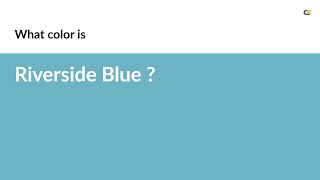 What color is

Riverside Blue ?